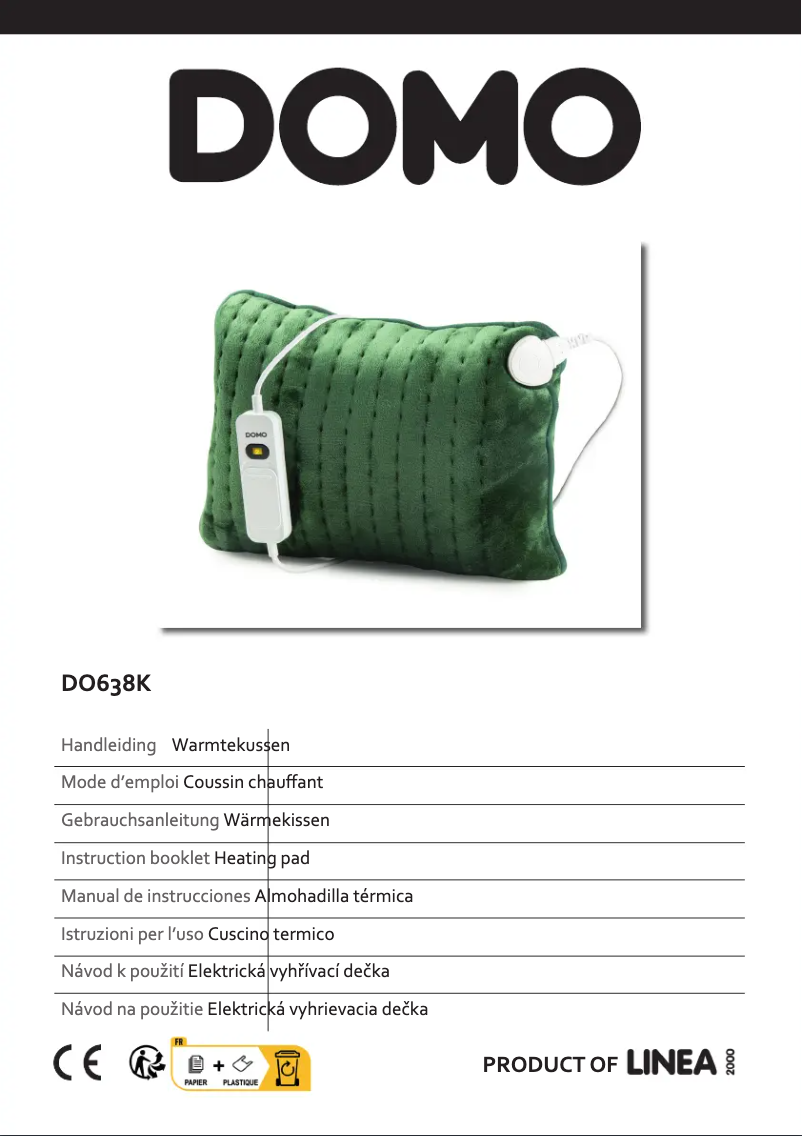 DOMO

DOMO

DO638K

Handleiding Warmtekussen

Mode d'emploi Coussin chauffant

Gebrauchsanleitung Wärmekissen

Instruction booklet Heating pad

Manual de instrucciones Almohadilla térmica

Istruzioni per l'uso Cuscino termico

Návod k použití Elektrická vyhřívací dečka

Návod na použitie Elektrická vyhrievacia dečka

CE

FR
PAPIER + PLASTIQUE

PRODUCT OF LINEA 2000